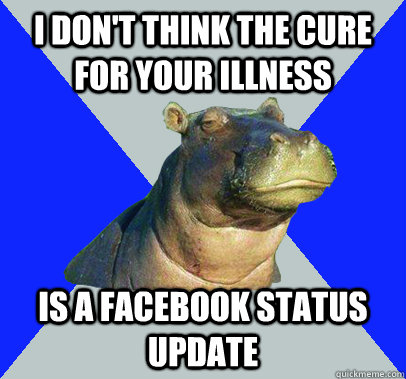 I DON'T THINK THE CURE FOR YOUR ILLNESS

IS A FACEBOOK STATUS UPDATE

quickmeme.com